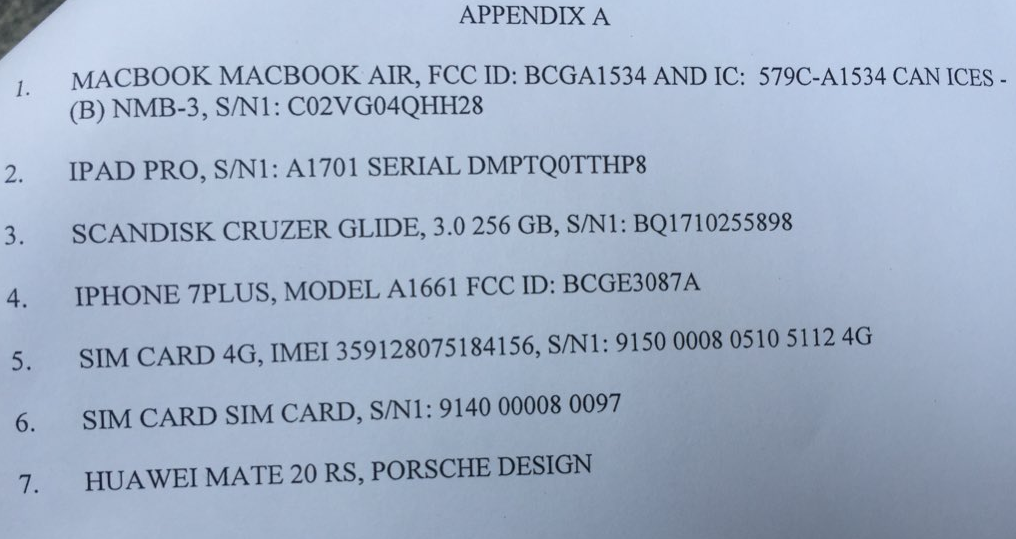 APPENDIX A

1. MACBOOK MACBOOK AIR, FCC ID: BCGA1534 AND IC: 579C-A1534 CAN ICES - (B) NMB-3, S/N1: C02VG04QHH28

2. IPAD PRO, S/N1: A1701 SERIAL DMPTQ0TTHP8

3. SCANDISK CRUZER GLIDE, 3.0 256 GB, S/N1: BQ1710255898

4. IPHONE 7PLUS, MODEL A1661 FCC ID: BCGE3087A

5. SIM CARD 4G, IMEI 359128075184156, S/N1: 9150 0008 0510 5112 4G

6. SIM CARD SIM CARD, S/N1: 9140 00008 0097

7. HUAWEI MATE 20 RS, PORSCHE DESIGN